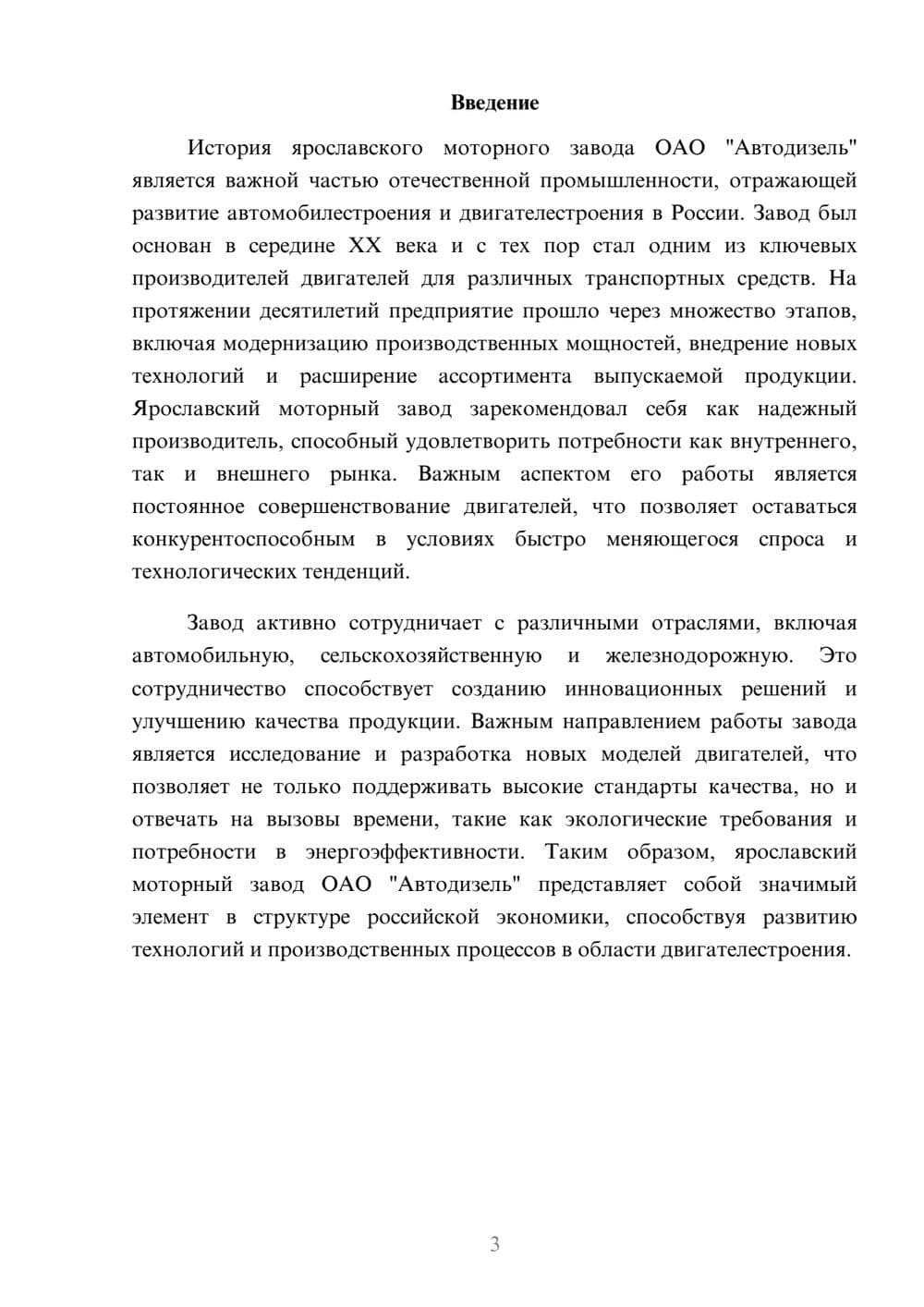 Введение

История ярославского моторного завода ОАО "Автодизель" является важной частью отечественной промышленности, отражающей развитие автомобилестроения и двигателестроения в России. Завод был основан в середине XX века и с тех пор стал одним из ключевых производителей двигателей для различных транспортных средств. На протяжении десятилетий предприятие прошло через множество этапов, включая модернизацию производственных мощностей, внедрение новых технологий и расширение ассортимента выпускаемой продукции. Ярославский моторный завод зарекомендовал себя как надежный производитель, способный удовлетворить потребности как внутреннего, так и внешнего рынка. Важным аспектом его работы является постоянное совершенствование двигателей, что позволяет оставаться конкурентоспособным в условиях быстро меняющегося спроса и технологических тенденций.

Завод активно сотрудничает с различными отраслями, включая автомобильную, сельскохозяйственную и железнодорожную. Это сотрудничество способствует созданию инновационных решений и улучшению качества продукции. Важным направлением работы завода является исследование и разработка новых моделей двигателей, что позволяет не только поддерживать высокие стандарты качества, но и отвечать на вызовы времени, такие как экологические требования и потребности в энергоэффективности. Таким образом, ярославский моторный завод ОАО "Автодизель" представляет собой значимый элемент в структуре российской экономики, способствуя развитию технологий и производственных процессов в области двигателестроения.

3